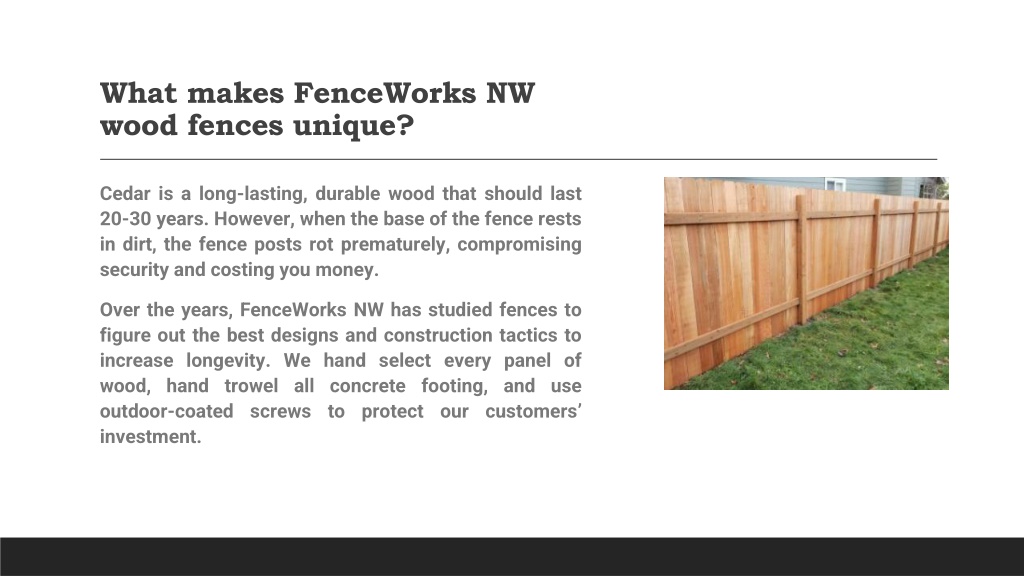 What makes FenceWorks NW wood fences unique?

Cedar is a long-lasting, durable wood that should last 20-30 years. However, when the base of the fence rests in dirt, the fence posts rot prematurely, compromising security and costing you money.

Over the years, FenceWorks NW has studied fences to figure out the best designs and construction tactics to increase longevity. We hand select every panel of wood, hand trowel all concrete footing, and use outdoor-coated screws to protect our customers' investment.